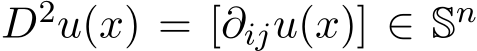 $D^2u(x) = [\partial_{ij}u(x)] \in \mathbb{S}^n$